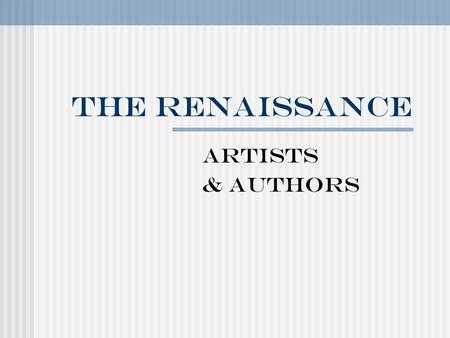 THE RENAISSANCE

ARTISTS
& AUTHORS